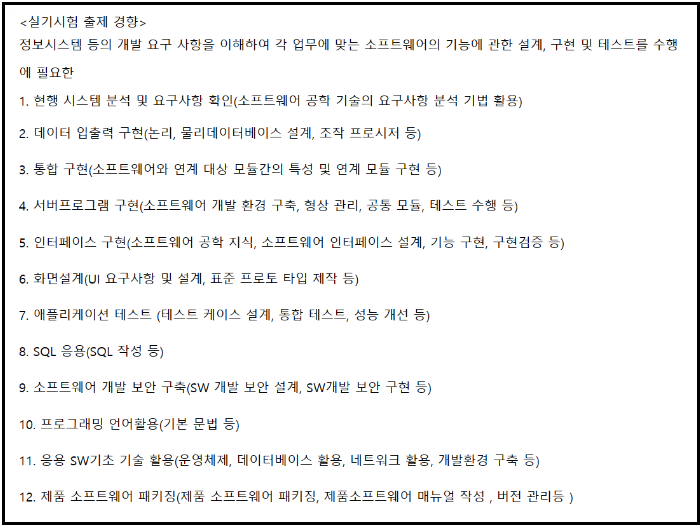 <실기시험 출제 경향>
정보시스템 등의 개발 요구 사항을 이해하여 각 업무에 맞는 소프트웨어의 기능에 관한 설계, 구현 및 테스트를 수행에 필요한

1. 현행 시스템 분석 및 요구사항 확인(소프트웨어 공학 기술의 요구사항 분석 기법 활용)

2. 데이터 입출력 구현(논리, 물리데이터베이스 설계, 조작 프로시저 등)

3. 통합 구현(소프트웨어와 연계 대상 모듈간의 특성 및 연계 모듈 구현 등)

4. 서버프로그램 구현(소프트웨어 개발 환경 구축, 형상 관리, 공통 모듈, 테스트 수행 등)

5. 인터페이스 구현(소프트웨어 공학 지식, 소프트웨어 인터페이스 설계, 기능 구현, 구현검증 등)

6. 화면설계(UI 요구사항 및 설계, 표준 프로토 타입 제작 등)

7. 애플리케이션 테스트 (테스트 케이스 설계, 통합 테스트, 성능 개선 등)

8. SQL 응용(SQL 작성 등)

9. 소프트웨어 개발 보안 구축(SW 개발 보안 설계, SW개발 보안 구현 등)

10. 프로그래밍 언어활용(기본 문법 등)

11. 응용 SW기초 기술 활용(운영체제, 데이터베이스 활용, 네트워크 활용, 개발환경 구축 등)

12. 제품 소프트웨어 패키징(제품 소프트웨어 패키징, 제품소프트웨어 매뉴얼 작성 , 버전 관리등 )